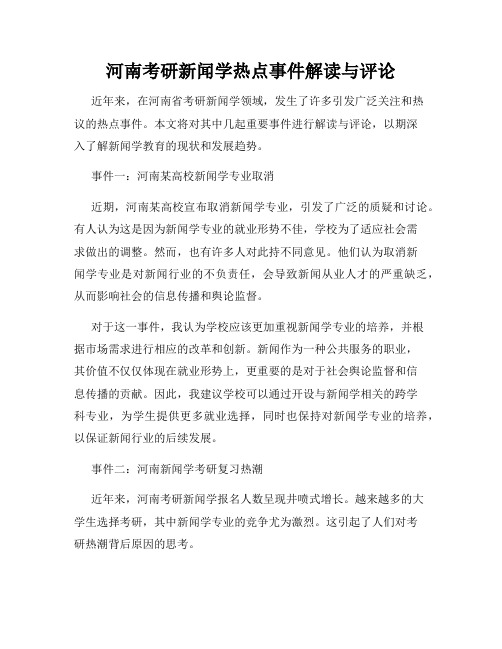 河南考研新闻学热点事件解读与评论

近年来，在河南省考研新闻学领域，发生了许多引发广泛关注和热议的热点事件。本文将对其中几起重要事件进行解读与评论，以期深入了解新闻学教育的现状和发展趋势。

事件一：河南某高校新闻学专业取消

近期，河南某高校宣布取消新闻学专业，引发了广泛的质疑和讨论。有人认为这是因为新闻学专业的就业形势不佳，学校为了适应社会需求做出的调整。然而，也有许多人对此持不同意见。他们认为取消新闻学专业是对新闻行业的不负责任，会导致新闻从业人才的严重缺乏，从而影响社会的信息传播和舆论监督。

对于这一事件，我认为学校应该更加重视新闻学专业的培养，并根据市场需求进行相应的改革和创新。新闻作为一种公共服务的职业，其价值不仅仅体现在就业形势上，更重要的是对于社会舆论监督和信息传播的贡献。因此，我建议学校可以通过开设与新闻学相关的跨学科专业，为学生提供更多就业选择，同时也保持对新闻学专业的培养，以保证新闻行业的后续发展。

事件二：河南新闻学考研复习热潮

近年来，河南考研新闻学报名人数呈现井喷式增长。越来越多的大学生选择考研，其中新闻学专业的竞争尤为激烈。这引起了人们对考研热潮背后原因的思考。